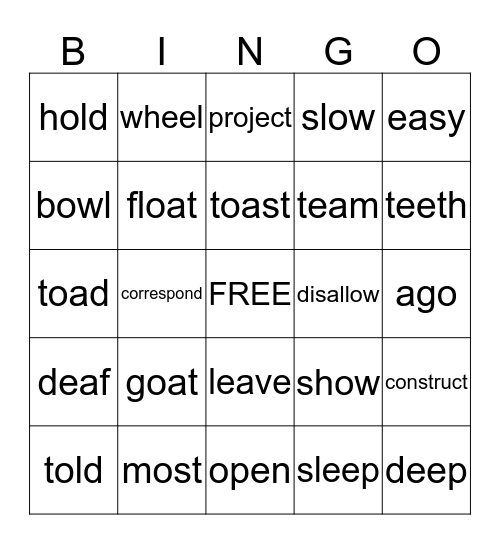 | B | I | N | G | O |
|---|---|---|---|---|
| hold | wheel | project | slow | easy |
| bowl | float | toast | team | teeth |
| toad | correspond | FREE | disallow | ago |
| deaf | goat | leave | show | construct |
| told | most | open | sleep | deep |